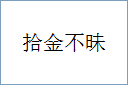 拾金不昧